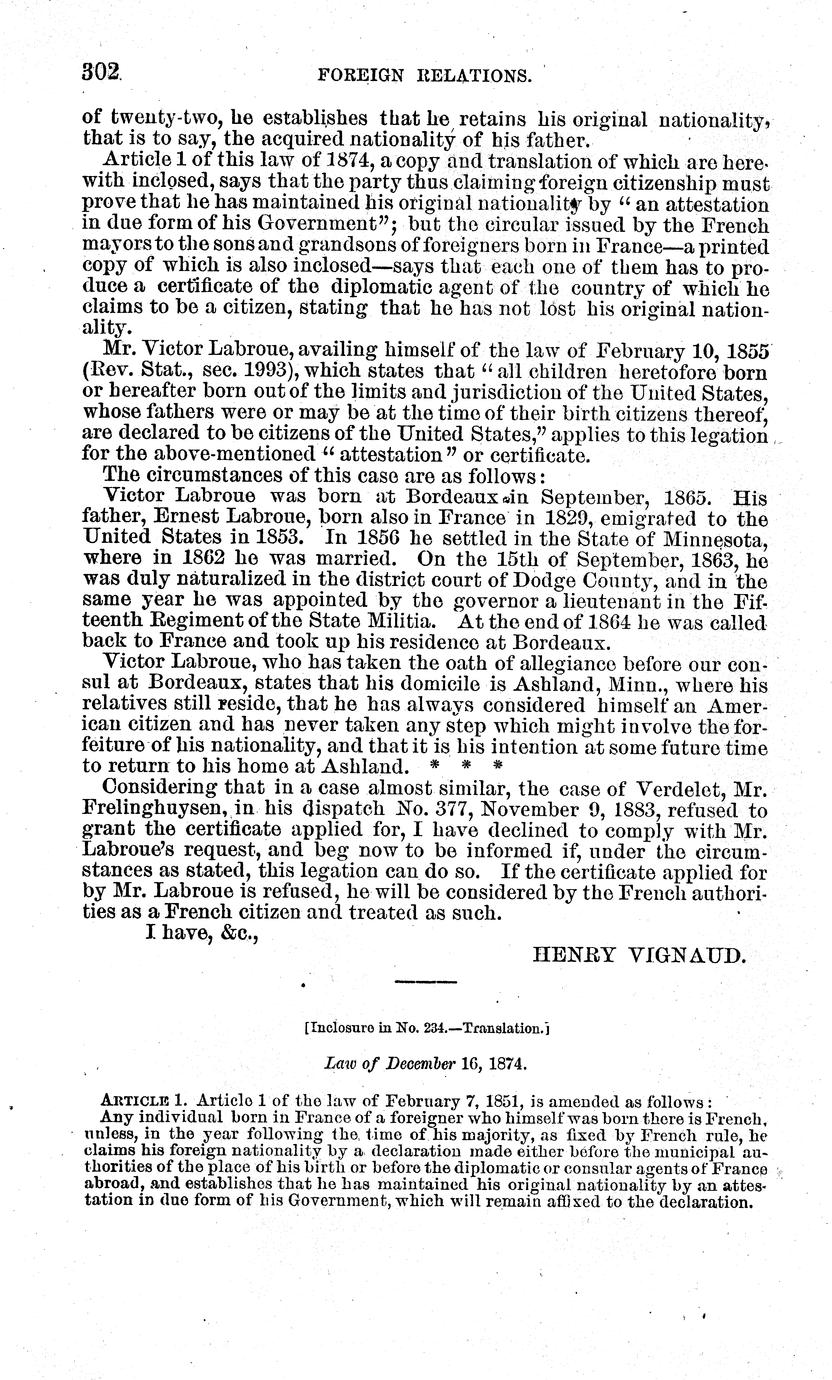 302 FOREIGN RELATIONS.

of twenty-two, he establishes that he retains his original nationality, that is to say, the acquired nationality of his father.

Article 1 of this law of 1874, a copy and translation of which are herewith inclosed, says that the party thus claiming foreign citizenship must prove that he has maintained his original nationality by "an attestation in due form of his Government"; but the circular issued by the French mayors to the sons and grandsons of foreigners born in France—a printed copy of which is also inclosed—says that each one of them has to produce a certificate of the diplomatic agent of the country of which he claims to be a citizen, stating that he has not lost his original nationality.

Mr. Victor Labroue, availing himself of the law of February 10, 1855 (Rev. Stat., sec. 1993), which states that "all children heretofore born or hereafter born out of the limits and jurisdiction of the United States, whose fathers were or may be at the time of their birth citizens thereof, are declared to be citizens of the United States," applies to this legation for the above-mentioned "attestation" or certificate.

The circumstances of this case are as follows:

Victor Labroue was born at Bordeaux in September, 1865. His father, Ernest Labroue, born also in France in 1829, emigrated to the United States in 1853. In 1856 he settled in the State of Minnesota, where in 1862 he was married. On the 15th of September, 1863, he was duly naturalized in the district court of Dodge County, and in the same year he was appointed by the governor a lieutenant in the Fifteenth Regiment of the State Militia. At the end of 1864 he was called back to France and took up his residence at Bordeaux.

Victor Labroue, who has taken the oath of allegiance before our consul at Bordeaux, states that his domicile is Ashland, Minn., where his relatives still reside, that he has always considered himself an American citizen and has never taken any step which might involve the forfeiture of his nationality, and that it is his intention at some future time to return to his home at Ashland. * * *

Considering that in a case almost similar, the case of Verdelet, Mr. Frelinghuysen, in his dispatch No. 377, November 9, 1883, refused to grant the certificate applied for, I have declined to comply with Mr. Labroue's request, and beg now to be informed if, under the circumstances as stated, this legation can do so. If the certificate applied for by Mr. Labroue is refused, he will be considered by the French authorities as a French citizen and treated as such.

I have, &c.,

HENRY VIGNAUD.

[Inclosure in No. 234.—Translation.]

Law of December 16, 1874.

ARTICLE 1. Article 1 of the law of February 7, 1851, is amended as follows:

Any individual born in France of a foreigner who himself was born there is French, unless, in the year following the time of his majority, as fixed by French rule, he claims his foreign nationality by a declaration made either before the municipal authorities of the place of his birth or before the diplomatic or consular agents of France abroad, and establishes that he has maintained his original nationality by an attestation in due form of his Government, which will remain affixed to the declaration.